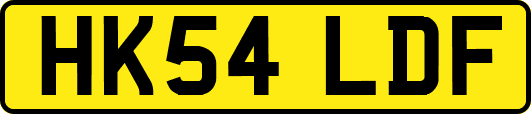 HK54 LDF